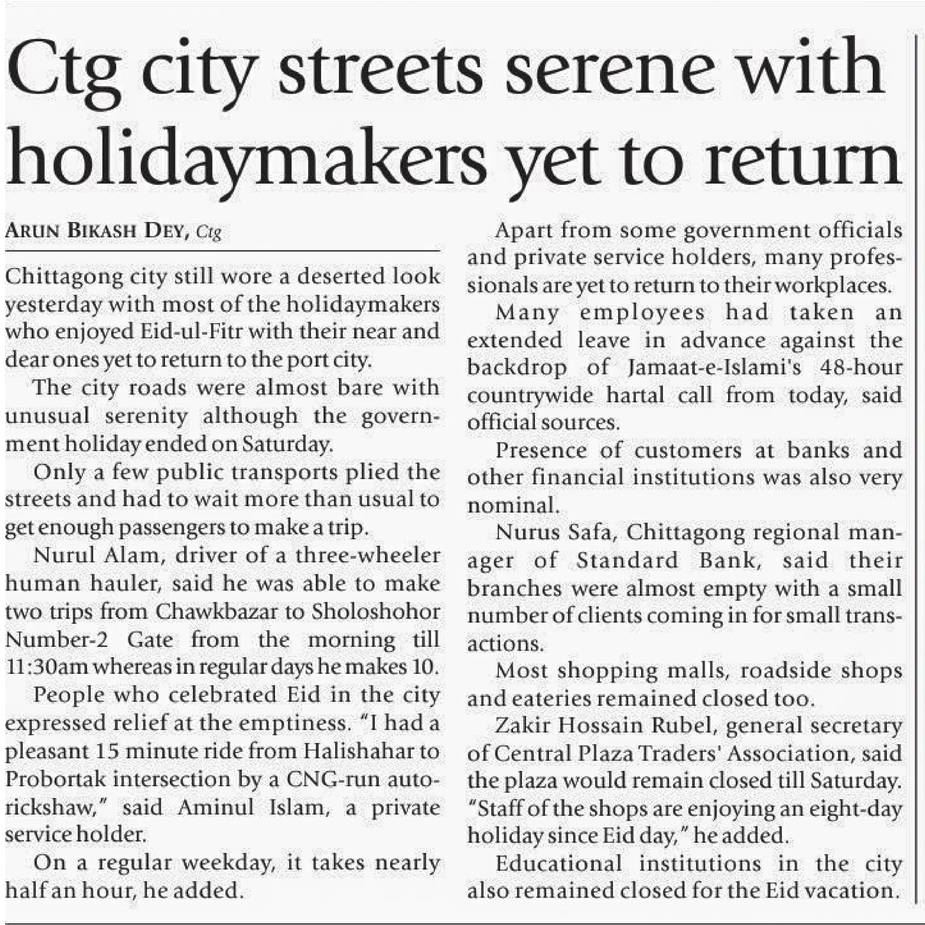 Ctg city streets serene with holidaymakers yet to return

ARUN BIKASH DEY, Ctg

Chittagong city still wore a deserted look yesterday with most of the holidaymakers who enjoyed Eid-ul-Fitr with their near and dear ones yet to return to the port city.

The city roads were almost bare with unusual serenity although the government holiday ended on Saturday.

Only a few public transports plied the streets and had to wait more than usual to get enough passengers to make a trip.

Nurul Alam, driver of a three-wheeler human hauler, said he was able to make two trips from Chawkbazar to Sholoshohor Number-2 Gate from the morning till 11:30am whereas in regular days he makes 10.

People who celebrated Eid in the city expressed relief at the emptiness. "I had a pleasant 15 minute ride from Halishahar to Probortak intersection by a CNG-run autorickshaw," said Aminul Islam, a private service holder.

On a regular weekday, it takes nearly half an hour, he added.

Apart from some government officials and private service holders, many professionals are yet to return to their workplaces.

Many employees had taken an extended leave in advance against the backdrop of Jamaat-e-Islami's 48-hour countrywide hartal call from today, said official sources.

Presence of customers at banks and other financial institutions was also very nominal.

Nurus Safa, Chittagong regional manager of Standard Bank, said their branches were almost empty with a small number of clients coming in for small transactions.

Most shopping malls, roadside shops and eateries remained closed too.

Zakir Hossain Rubel, general secretary of Central Plaza Traders' Association, said the plaza would remain closed till Saturday. "Staff of the shops are enjoying an eight-day holiday since Eid day," he added.

Educational institutions in the city also remained closed for the Eid vacation.